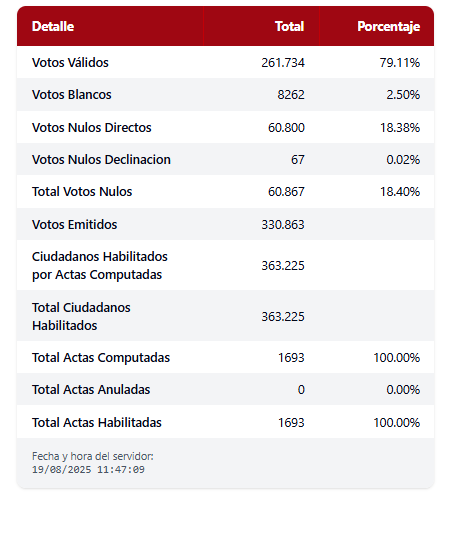 | Detalle | Total | Porcentaje |
|---|---|---|
| Votos Válidos | 261.734 | 79.11% |
| Votos Blancos | 8262 | 2.50% |
| Votos Nulos Directos | 60.800 | 18.38% |
| Votos Nulos Declinacion | 67 | 0.02% |
| Total Votos Nulos | 60.867 | 18.40% |
| Votos Emitidos | 330.863 | |
| Ciudadanos Habilitados por Actas Computadas | 363.225 | |
| Total Ciudadanos Habilitados | 363.225 | |
| Total Actas Computadas | 1693 | 100.00% |
| Total Actas Anuladas | 0 | 0.00% |
| Total Actas Habilitadas | 1693 | 100.00% |

Fecha y hora del servidor:
19/08/2025 11:47:09